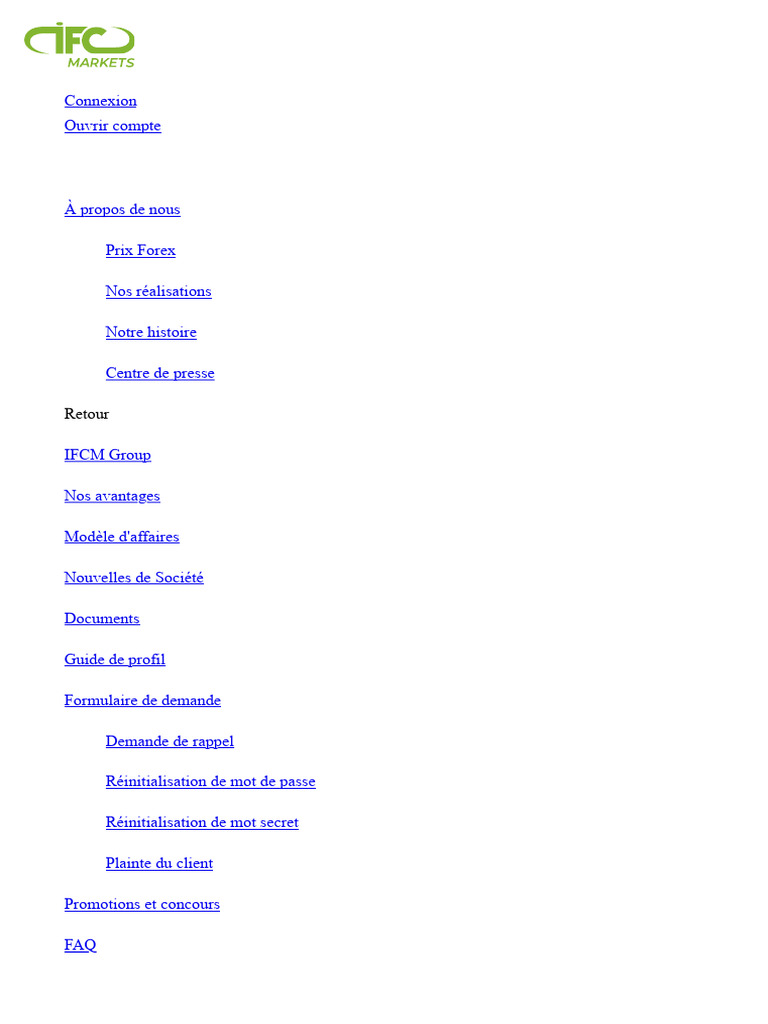 IFC MARKETS

Connexion
Ouvrir compte

À propos de nous

Prix Forex

Nos réalisations

Notre histoire

Centre de presse

Retour

IFCM Group

Nos avantages

Modèle d'affaires

Nouvelles de Société

Documents

Guide de profil

Formulaire de demande

Demande de rappel

Réinitialisation de mot de passe

Réinitialisation de mot secret

Plainte du client

Promotions et concours

FAQ